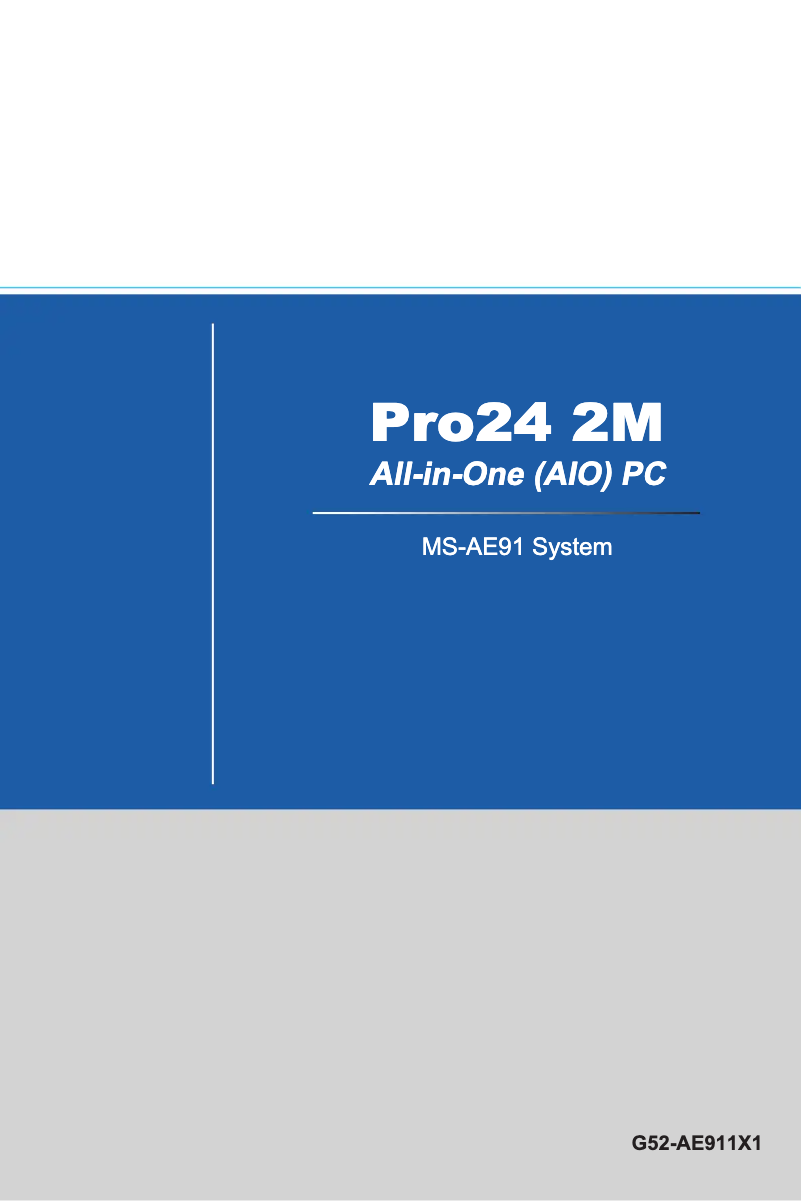 Pro24 2M
All-in-One (AIO) PC

MS-AE91 System

G52-AE911X1